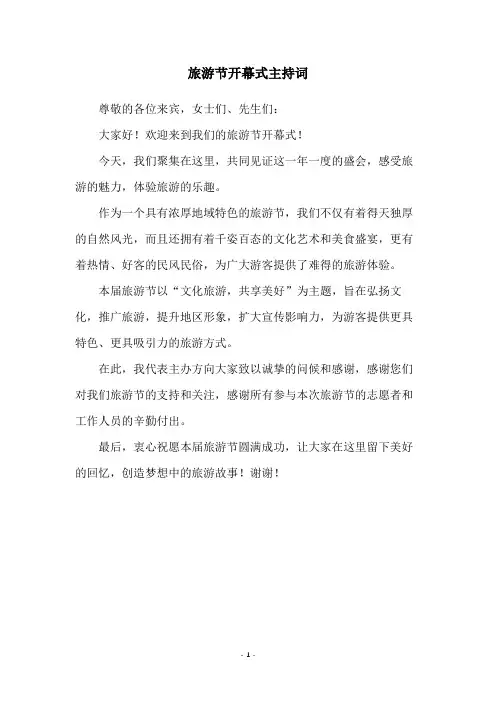 旅游节开幕式主持词

尊敬的各位来宾，女士们、先生们：

大家好！欢迎来到我们的旅游节开幕式！

今天，我们聚集在这里，共同见证这一年一度的盛会，感受旅游的魅力，体验旅游的乐趣。

作为一个具有浓厚地域特色的旅游节，我们不仅有着得天独厚的自然风光，而且还拥有着千姿百态的文化艺术和美食盛宴，更有着热情、好客的民风民俗，为广大游客提供了难得的旅游体验。

本届旅游节以“文化旅游，共享美好”为主题，旨在弘扬文化，推广旅游，提升地区形象，扩大宣传影响力，为游客提供更具特色、更具吸引力的旅游方式。

在此，我代表主办方向大家致以诚挚的问候和感谢，感谢您们对我们旅游节的支持和关注，感谢所有参与本次旅游节的志愿者和工作人员的辛勤付出。

最后，衷心祝愿本届旅游节圆满成功，让大家在这里留下美好的回忆，创造梦想中的旅游故事！谢谢！

- 1 -